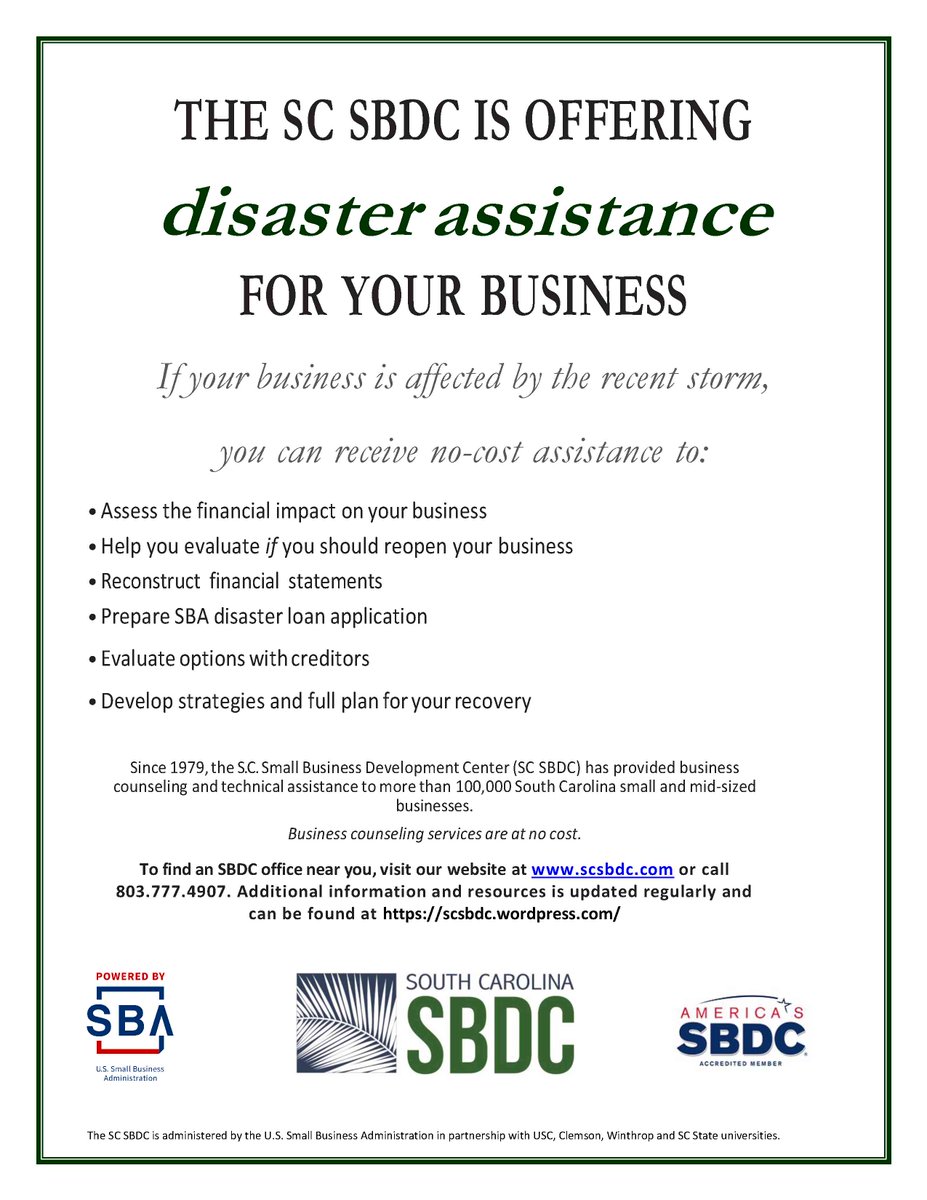 THE SC SBDC IS OFFERING

disaster assistance

FOR YOUR BUSINESS

If your business is affected by the recent storm,

you can receive no-cost assistance to:

• Assess the financial impact on your business
• Help you evaluate if you should reopen your business
• Reconstruct financial statements
• Prepare SBA disaster loan application
• Evaluate options with creditors
• Develop strategies and full plan for your recovery

Since 1979, the S.C. Small Business Development Center (SC SBDC) has provided business counseling and technical assistance to more than 100,000 South Carolina small and mid-sized businesses.

Business counseling services are at no cost.

To find an SBDC office near you, visit our website at www.scsbdc.com or call 803.777.4907. Additional information and resources is updated regularly and can be found at https://scsbdc.wordpress.com/

POWERED BY
SBA
U.S. Small Business Administration

SOUTH CAROLINA
SBDC

AMERICA'S
SBDC
ACCREDITED MEMBER

The SC SBDC is administered by the U.S. Small Business Administration in partnership with USC, Clemson, Winthrop and SC State universities.